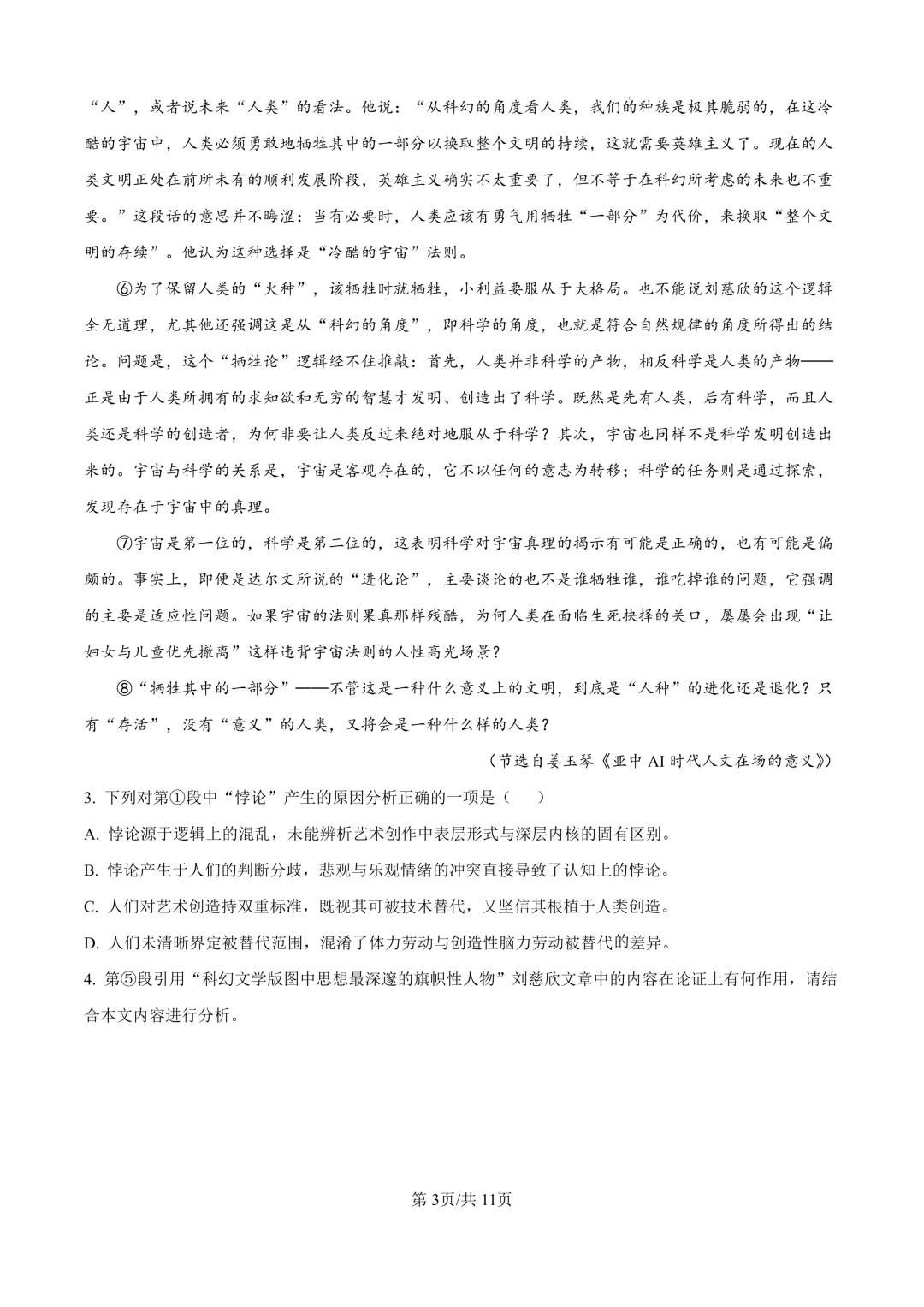 “人”，或者说未来“人类”的看法。他说：“从科幻的角度看人类，我们的种族是极其脆弱的，在这冷酷的宇宙中，人类必须勇敢地牺牲其中的一部分以换取整个文明的持续，这就需要英雄主义了。现在的人类文明正处在前所未有的顺利发展阶段，英雄主义确实不太重要了，但不等于在科幻所考虑的未来也不重要。”这段话的意思并不晦涩：当有必要时，人类应该有勇气用牺牲“一部分”为代价，来换取“整个文明的存续”。他认为这种选择是“冷酷的宇宙”法则。

⑥为了保留人类的“火种”，该牺牲时就牺牲，小利益要服从于大格局。也不能说刘慈欣的这个逻辑全无道理，尤其他还强调这是从“科幻的角度”，即科学的角度，也就是符合自然规律的角度所得出的结论。问题是，这个“牺牲论”逻辑经不住推敲：首先，人类并非科学的产物，相反科学是人类的产物——正是由于人类所拥有的求知欲和无穷的智慧才发明、创造出了科学。既然是先有人类，后有科学，而且人类还是科学的创造者，为何非要让人类反过来绝对地服从于科学？其次，宇宙也同样不是科学发明创造出来的。宇宙与科学的关系是，宇宙是客观存在的，它不以任何的意志为转移；科学的任务则是通过探索，发现存在于宇宙中的真理。

⑦宇宙是第一位的，科学是第二位的，这表明科学对宇宙真理的揭示有可能是正确的，也有可能是偏颇的。事实上，即便是达尔文所说的“进化论”，主要谈论的也不是谁牺牲谁，谁吃掉谁的问题，它强调的主要是适应性问题。如果宇宙的法则果真那样残酷，为何人类在面临生死抉择的关口，屡屡会出现“让妇女与儿童优先撤离”这样违背宇宙法则的人性高光场景？

⑧“牺牲其中的一部分”——不管这是一种什么意义上的文明，到底是“人种”的进化还是退化？只有“存活”，没有“意义”的人类，又将会是一种什么样的人类？

（节选自姜玉琴《亚中AI时代人文在场的意义》）

3.下列对第①段中“悖论”产生的原因分析正确的一项是（ ）

A.悖论源于逻辑上的混乱，未能辨析艺术创作中表层形式与深层内核的固有区别。

B.悖论产生于人们的判断分歧，悲观与乐观情绪的冲突直接导致了认知上的悖论。

C.人们对艺术创造持双重标准，既视其可被技术替代，又坚信其根植于人类创造。

D.人们未清晰界定被替代范围，混淆了体力劳动与创造性脑力劳动被替代的差异。

4.第⑤段引用“科幻文学版图中思想最深邃的旗帜性人物”刘慈欣文章中的内容在论证上有何作用，请结合本文内容进行分析。

第3页/共11页